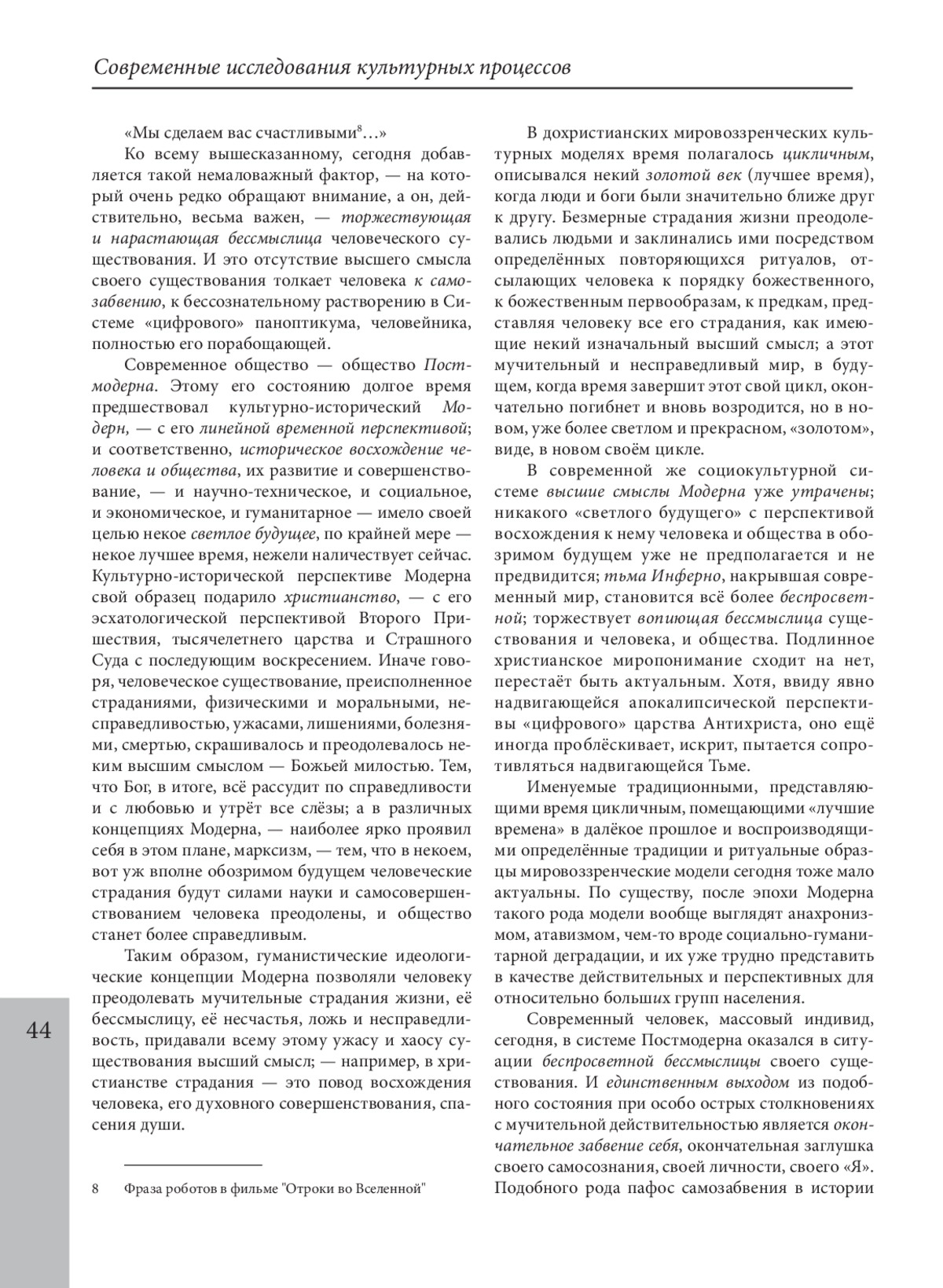 Современные исследования культурных процессов

«Мы сделаем вас счастливыми$^8$…»

Ко всему вышесказанному, сегодня добавляется такой немаловажный фактор, — на который очень редко обращают внимание, а он, действительно, весьма важен, — торжествующая и нарастающая бессмыслица человеческого существования. И это отсутствие высшего смысла своего существования толкает человека к самозабвению, к бессознательному растворению в Системе «цифрового» паноптикума, человейника, полностью его порабощающей.

Современное общество — общество Постмодерна. Этому его состоянию долгое время предшествовал культурно-исторический Модерн, — с его линейной временной перспективой; и соответственно, историческое восхождение человека и общества, их развитие и совершенствование, — и научно-техническое, и социальное, и экономическое, и гуманитарное — имело своей целью некое светлое будущее, по крайней мере — некое лучшее время, нежели наличествует сейчас. Культурно-исторической перспективе Модерна свой образец подарило христианство, — с его эсхатологической перспективой Второго Пришествия, тысячелетнего царства и Страшного Суда с последующим воскресением. Иначе говоря, человеческое существование, преисполненное страданиями, физическими и моральными, несправедливостью, ужасами, лишениями, болезнями, смертью, скрашивалось и преодолевалось неким высшим смыслом — Божьей милостью. Тем, что Бог, в итоге, всё рассудит по справедливости и с любовью и утрёт все слёзы; а в различных концепциях Модерна, — наиболее ярко проявил себя в этом плане, марксизм, — тем, что в некоем, вот уж вполне обозримом будущем человеческие страдания будут силами науки и самосовершенствованием человека преодолены, и общество станет более справедливым.

Таким образом, гуманистические идеологические концепции Модерна позволяли человеку преодолевать мучительные страдания жизни, её бессмыслицу, её несчастья, ложь и несправедливость, придавали всему этому ужасу и хаосу существования высший смысл; — например, в христианстве страдания — это повод восхождения человека, его духовного совершенствования, спасения души.

8 Фраза роботов в фильме "Отроки во Вселенной"

В дохристианских мировоззренческих культурных моделях время полагалось цикличным, описывался некий золотой век (лучшее время), когда люди и боги были значительно ближе друг к другу. Безмерные страдания жизни преодолевались людьми и заклинались ими посредством определённых повторяющихся ритуалов, отсылающих человека к порядку божественного, к божественным первообразам, к предкам, представляя человеку все его страдания, как имеющие некий изначальный высший смысл; а этот мучительный и несправедливый мир, в будущем, когда время завершит этот свой цикл, окончательно погибнет и вновь возродится, но в новом, уже более светлом и прекрасном, «золотом», виде, в новом своём цикле.

В современной же социокультурной системе высшие смыслы Модерна уже утрачены; никакого «светлого будущего» с перспективой восхождения к нему человека и общества в обозримом будущем уже не предполагается и не предвидится; тьма Инферно, накрывшая современный мир, становится всё более беспросветной; торжествует вопиющая бессмыслица существования и человека, и общества. Подлинное христианское миропонимание сходит на нет, перестаёт быть актуальным. Хотя, ввиду явно надвигающейся апокалипсической перспективы «цифрового» царства Антихриста, оно ещё иногда проблёскивает, искрит, пытается сопротивляться надвигающейся Тьме.

Именуемые традиционными, представляющими время цикличным, помещающими «лучшие времена» в далёкое прошлое и воспроизводящими определённые традиции и ритуальные образцы мировоззренческие модели сегодня тоже мало актуальны. По существу, после эпохи Модерна такого рода модели вообще выглядят анахронизмом, атавизмом, чем-то вроде социально-гуманитарной деградации, и их уже трудно представить в качестве действительных и перспективных для относительно больших групп населения.

Современный человек, массовый индивид, сегодня, в системе Постмодерна оказался в ситуации беспросветной бессмыслицы своего существования. И единственным выходом из подобного состояния при особо острых столкновениях с мучительной действительностью является окончательное забвение себя, окончательная заглушка своего самосознания, своей личности, своего «Я». Подобного рода пафос самозабвения в истории

44